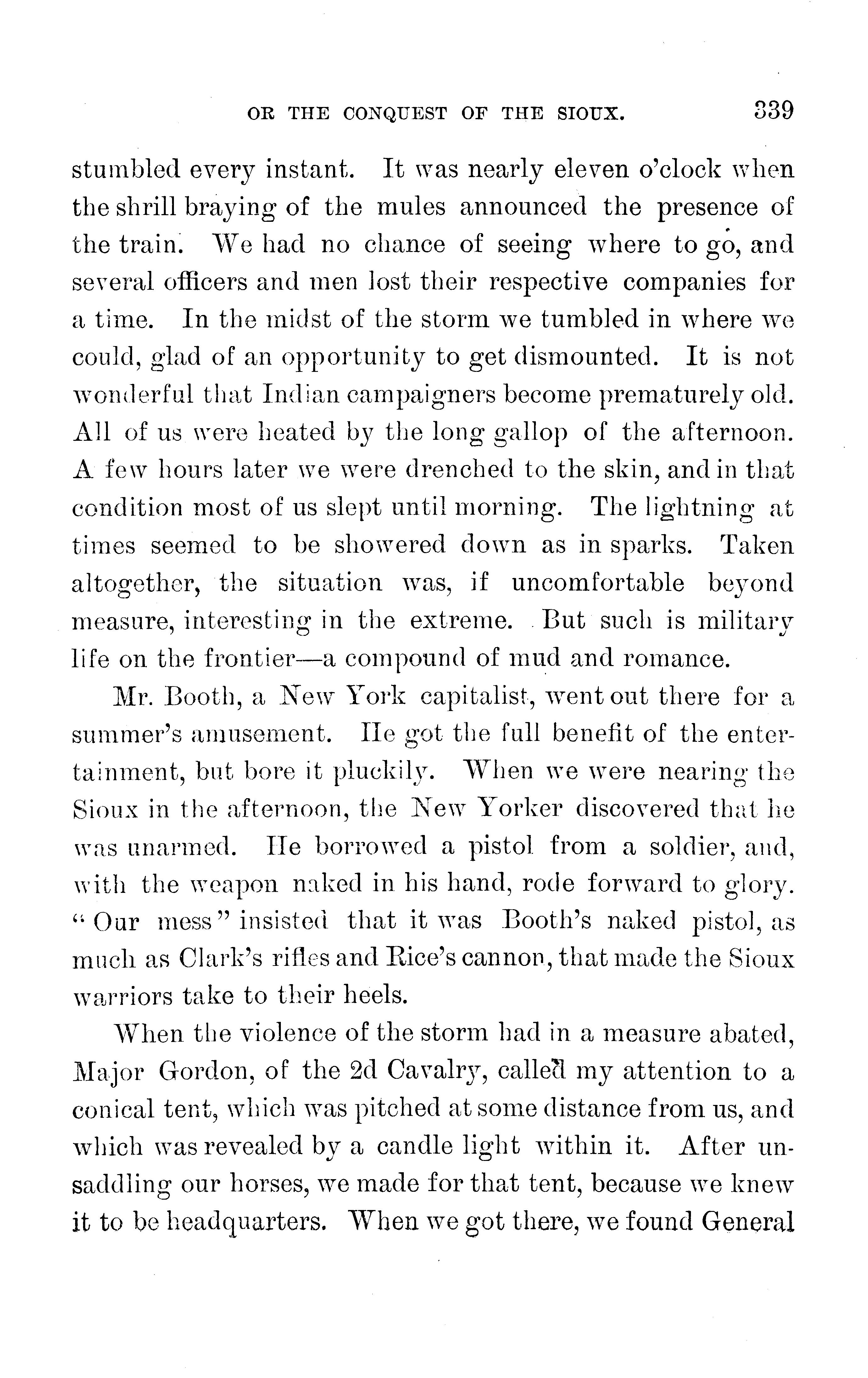 OR THE CONQUEST OF THE SIOUX. 339

stumbled every instant. It was nearly eleven o'clock when the shrill braying of the mules announced the presence of the train. We had no chance of seeing where to go, and several officers and men lost their respective companies for a time. In the midst of the storm we tumbled in where we could, glad of an opportunity to get dismounted. It is not wonderful that Indian campaigners become prematurely old. All of us were heated by the long gallop of the afternoon. A few hours later we were drenched to the skin, and in that condition most of us slept until morning. The lightning at times seemed to be showered down as in sparks. Taken altogether, the situation was, if uncomfortable beyond measure, interesting in the extreme. But such is military life on the frontier—a compound of mud and romance.

Mr. Booth, a New York capitalist, went out there for a summer's amusement. He got the full benefit of the entertainment, but bore it pluckily. When we were nearing the Sioux in the afternoon, the New Yorker discovered that he was unarmed. He borrowed a pistol from a soldier, and, with the weapon naked in his hand, rode forward to glory. "Our mess" insisted that it was Booth's naked pistol, as much as Clark's rifles and Rice's cannon, that made the Sioux warriors take to their heels.

When the violence of the storm had in a measure abated, Major Gordon, of the 2d Cavalry, called my attention to a conical tent, which was pitched at some distance from us, and which was revealed by a candle light within it. After unsaddling our horses, we made for that tent, because we knew it to be headquarters. When we got there, we found General